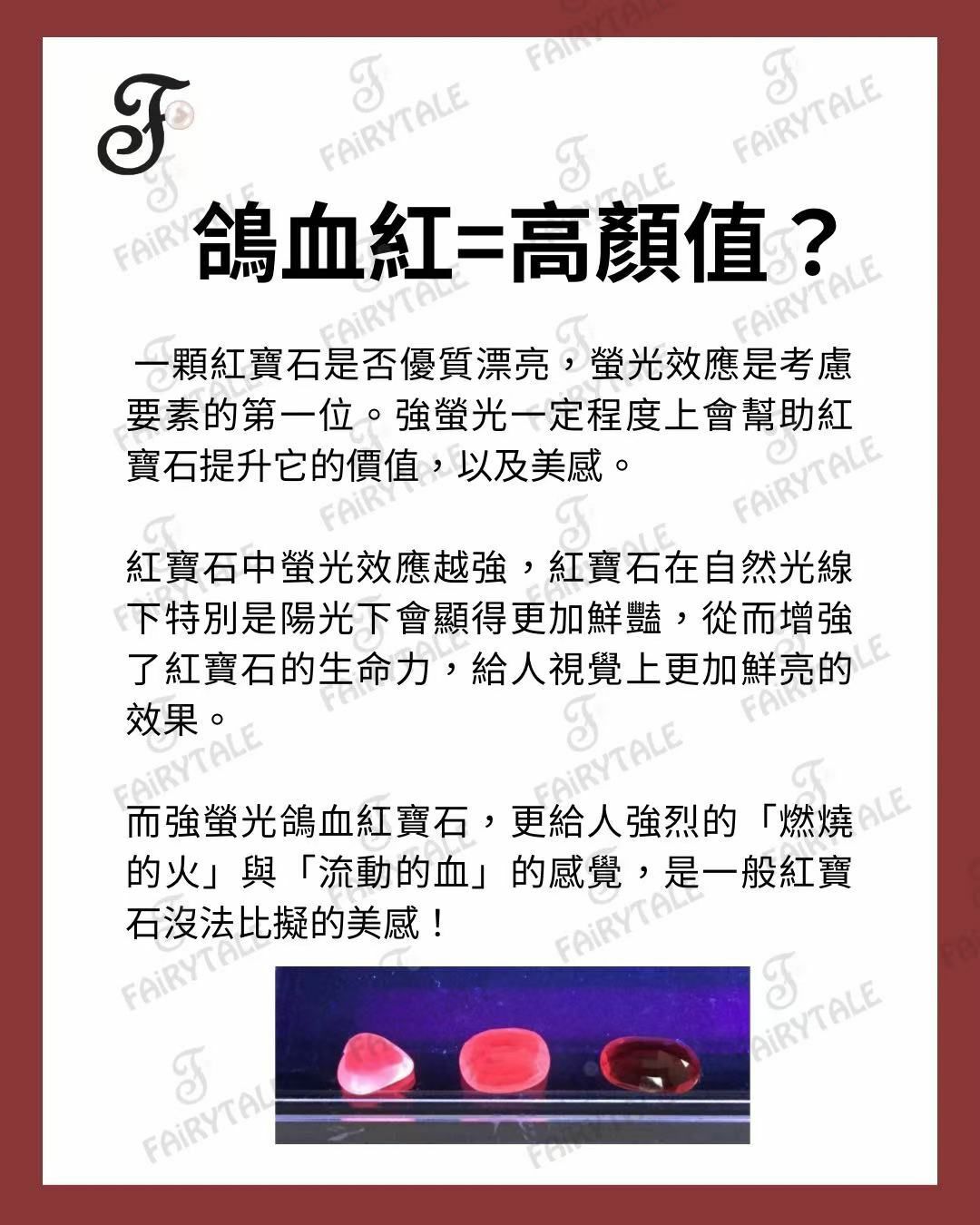 F

鴿血紅=高顏值？

一顆紅寶石是否優質漂亮，螢光效應是考慮要素的第一位。強螢光一定程度上會幫助紅寶石提升它的價值，以及美感。

紅寶石中螢光效應越強，紅寶石在自然光線下特別是陽光下會顯得更加鮮豔，從而增強了紅寶石的生命力，給人視覺上更加鮮亮的效果。

而強螢光鴿血紅寶石，更給人強烈的「燃燒的火」與「流動的血」的感覺，是一般紅寶石沒法比擬的美感！

FAiRYTALE